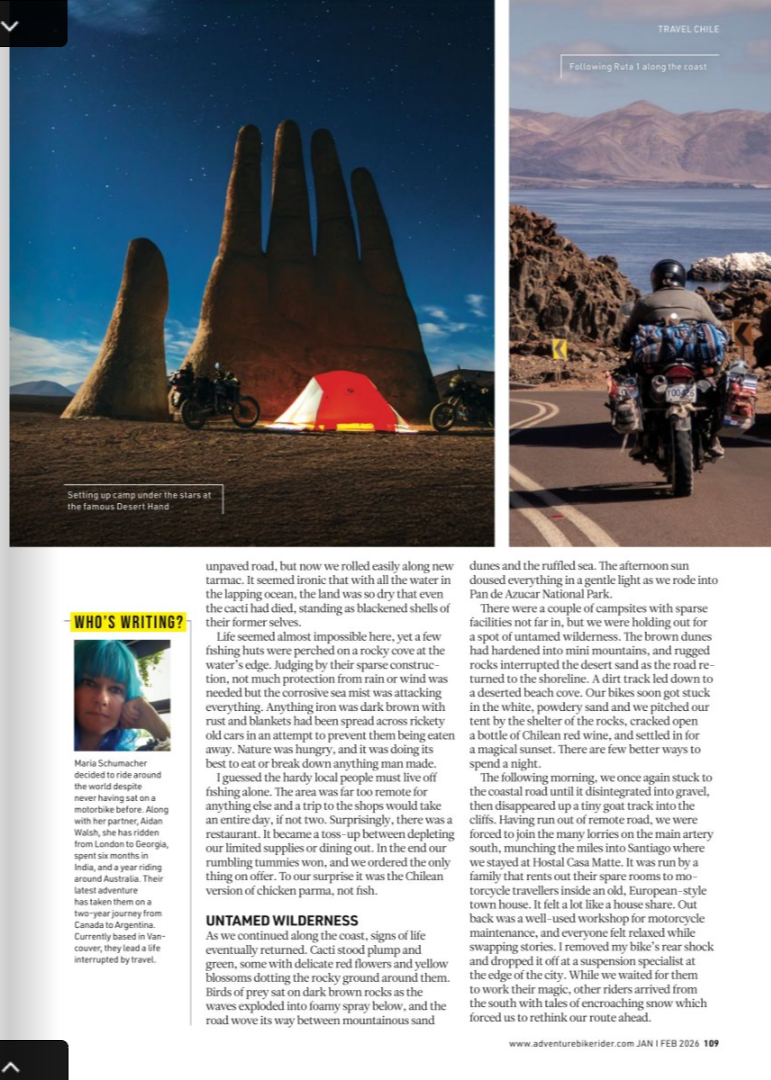 TRAVEL CHILE

Following Ruta 1 along the coast

Setting up camp under the stars at the famous Desert Hand

WHO'S WRITING?

Maria Schumacher decided to ride around the world despite never having sat on a motorbike before. Along with her partner, Aidan Walsh, she has ridden from London to Georgia, spent six months in India, and a year riding around Australia. Their latest adventure has taken them on a two-year journey from Canada to Argentina. Currently based in Vancouver, they lead a life interrupted by travel.

unpaved road, but now we rolled easily along new tarmac. It seemed ironic that with all the water in the lapping ocean, the land was so dry that even the cacti had died, standing as blackened shells of their former selves.

Life seemed almost impossible here, yet a few fishing huts were perched on a rocky cove at the water's edge. Judging by their sparse construction, not much protection from rain or wind was needed but the corrosive sea mist was attacking everything. Anything iron was dark brown with rust and blankets had been spread across rickety old cars in an attempt to prevent them being eaten away. Nature was hungry, and it was doing its best to eat or break down anything man made.

I guessed the hardy local people must live off fishing alone. The area was far too remote for anything else and a trip to the shops would take an entire day, if not two. Surprisingly, there was a restaurant. It became a toss-up between depleting our limited supplies or dining out. In the end our rumbling tummies won, and we ordered the only thing on offer. To our surprise it was the Chilean version of chicken parma, not fish.

UNTAMED WILDERNESS

As we continued along the coast, signs of life eventually returned. Cacti stood plump and green, some with delicate red flowers and yellow blossoms dotting the rocky ground around them. Birds of prey sat on dark brown rocks as the waves exploded into foamy spray below, and the road wove its way between mountainous sand dunes and the ruffled sea. The afternoon sun doused everything in a gentle light as we rode into Pan de Azucar National Park.

There were a couple of campsites with sparse facilities not far in, but we were holding out for a spot of untamed wilderness. The brown dunes had hardened into mini mountains, and rugged rocks interrupted the desert sand as the road returned to the shoreline. A dirt track led down to a deserted beach cove. Our bikes soon got stuck in the white, powdery sand and we pitched our tent by the shelter of the rocks, cracked open a bottle of Chilean red wine, and settled in for a magical sunset. There are few better ways to spend a night.

The following morning, we once again stuck to the coastal road until it disintegrated into gravel, then disappeared up a tiny goat track into the cliffs. Having run out of remote road, we were forced to join the many lorries on the main artery south, munching the miles into Santiago where we stayed at Hostal Casa Matte. It was run by a family that rents out their spare rooms to motorcycle travellers inside an old, European-style town house. It felt a lot like a house share. Out back was a well-used workshop for motorcycle maintenance, and everyone felt relaxed while swapping stories. I removed my bike's rear shock and dropped it off at a suspension specialist at the edge of the city. While we waited for them to work their magic, other riders arrived from the south with tales of encroaching snow which forced us to rethink our route ahead.

www.adventurebikerider.com JAN | FEB 2026 109